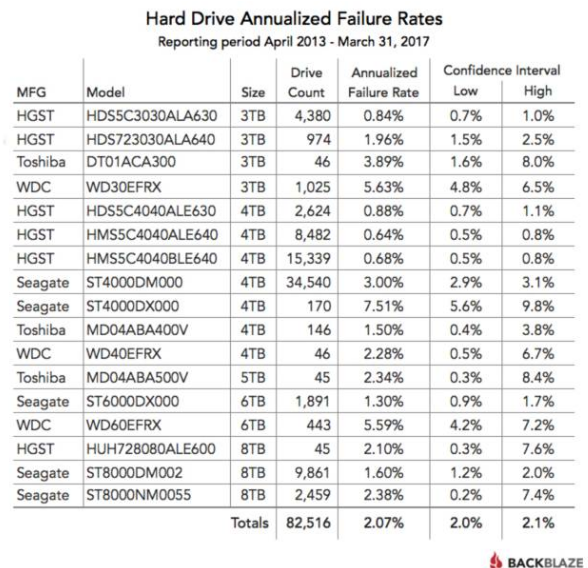 Hard Drive Annualized Failure Rates
Reporting period April 2013 - March 31, 2017

| MFG | Model | Size | Drive Count | Annualized Failure Rate | Confidence Interval Low | Confidence Interval High |
|---|---|---|---|---|---|---|
| HGST | HDS5C3030ALA630 | 3TB | 4,380 | 0.84% | 0.7% | 1.0% |
| HGST | HDS723030ALA640 | 3TB | 974 | 1.96% | 1.5% | 2.5% |
| Toshiba | DT01ACA300 | 3TB | 46 | 3.89% | 1.6% | 8.0% |
| WDC | WD30EFRX | 3TB | 1,025 | 5.63% | 4.8% | 6.5% |
| HGST | HDS5C4040ALE630 | 4TB | 2,624 | 0.88% | 0.7% | 1.1% |
| HGST | HMS5C4040ALE640 | 4TB | 8,482 | 0.64% | 0.5% | 0.8% |
| HGST | HMS5C4040BLE640 | 4TB | 15,339 | 0.68% | 0.5% | 0.8% |
| Seagate | ST4000DM000 | 4TB | 34,540 | 3.00% | 2.9% | 3.1% |
| Seagate | ST4000DX000 | 4TB | 170 | 7.51% | 5.6% | 9.8% |
| Toshiba | MD04ABA400V | 4TB | 146 | 1.50% | 0.4% | 3.8% |
| WDC | WD40EFRX | 4TB | 46 | 2.28% | 0.5% | 6.7% |
| Toshiba | MD04ABA500V | 5TB | 45 | 2.34% | 0.3% | 8.4% |
| Seagate | ST6000DX000 | 6TB | 1,891 | 1.30% | 0.9% | 1.7% |
| WDC | WD60EFRX | 6TB | 443 | 5.59% | 4.2% | 7.2% |
| HGST | HUH728080ALE600 | 8TB | 45 | 2.10% | 0.3% | 7.6% |
| Seagate | ST8000DM002 | 8TB | 9,861 | 1.60% | 1.2% | 2.0% |
| Seagate | ST8000NM0055 | 8TB | 2,459 | 2.38% | 0.2% | 7.4% |
| | | Totals | 82,516 | 2.07% | 2.0% | 2.1% |

BACKBLAZE